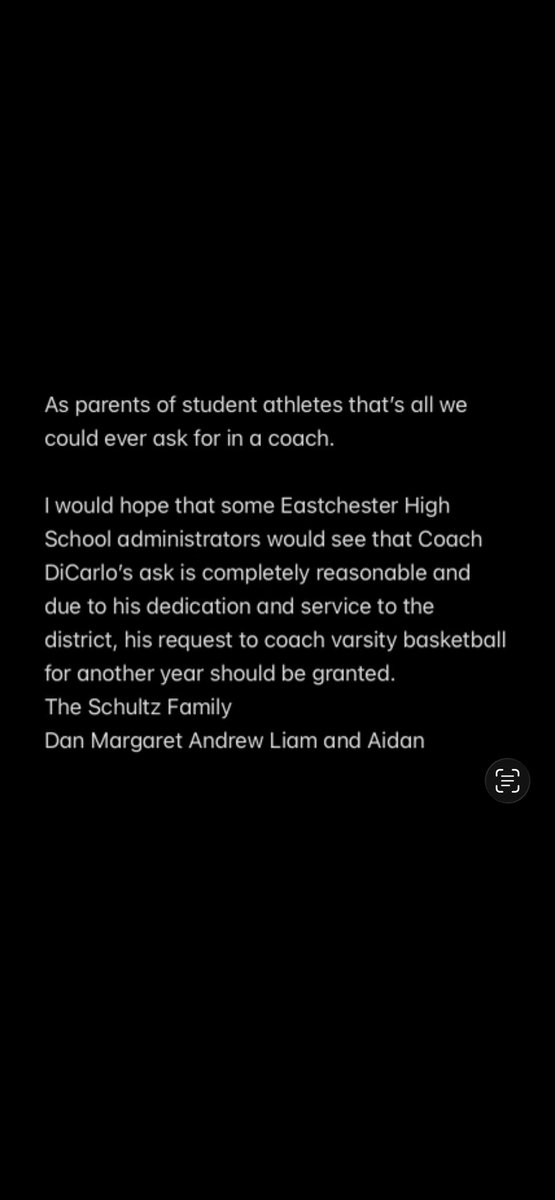 As parents of student athletes that's all we could ever ask for in a coach.

I would hope that some Eastchester High School administrators would see that Coach DiCarlo's ask is completely reasonable and due to his dedication and service to the district, his request to coach varsity basketball for another year should be granted.
The Schultz Family
Dan Margaret Andrew Liam and Aidan